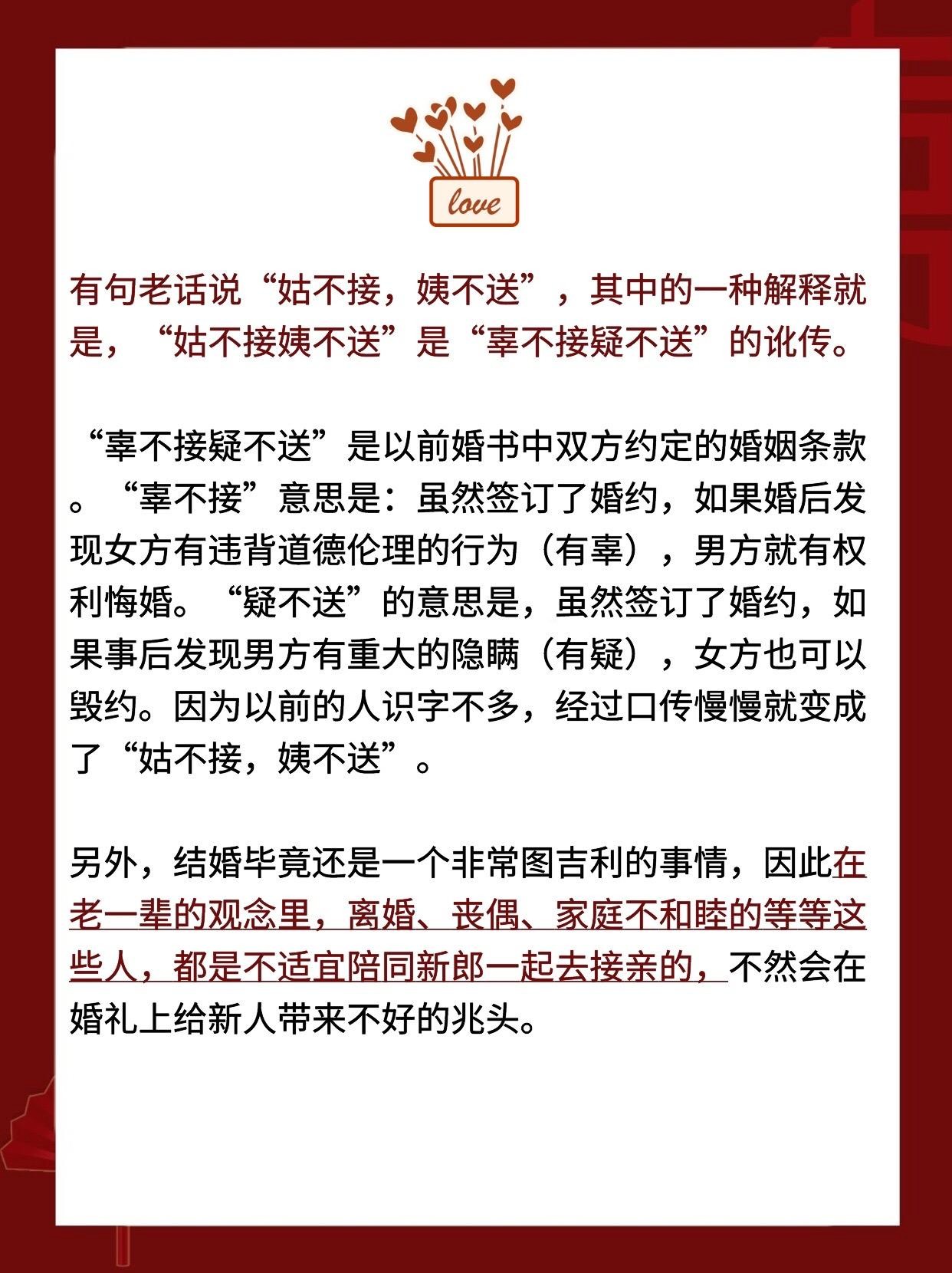 love

有句老话说“姑不接，姨不送”，其中的一种解释就是，“姑不接姨不送”是“辜不接疑不送”的讹传。

“辜不接疑不送”是以前婚书中双方约定的婚姻条款。“辜不接”意思是：虽然签订了婚约，如果婚后发现女方有违背道德伦理的行为（有辜），男方就有权利悔婚。“疑不送”的意思是，虽然签订了婚约，如果事后发现男方有重大的隐瞒（有疑），女方也可以毁约。因为以前的人识字不多，经过口传慢慢就变成了“姑不接，姨不送”。

另外，结婚毕竟还是一个非常图吉利的事情，因此在老一辈的观念里，离婚、丧偶、家庭不和睦的等等这些人，都是不适宜陪同新郎一起去接亲的，不然会在婚礼上给新人带来不好的兆头。